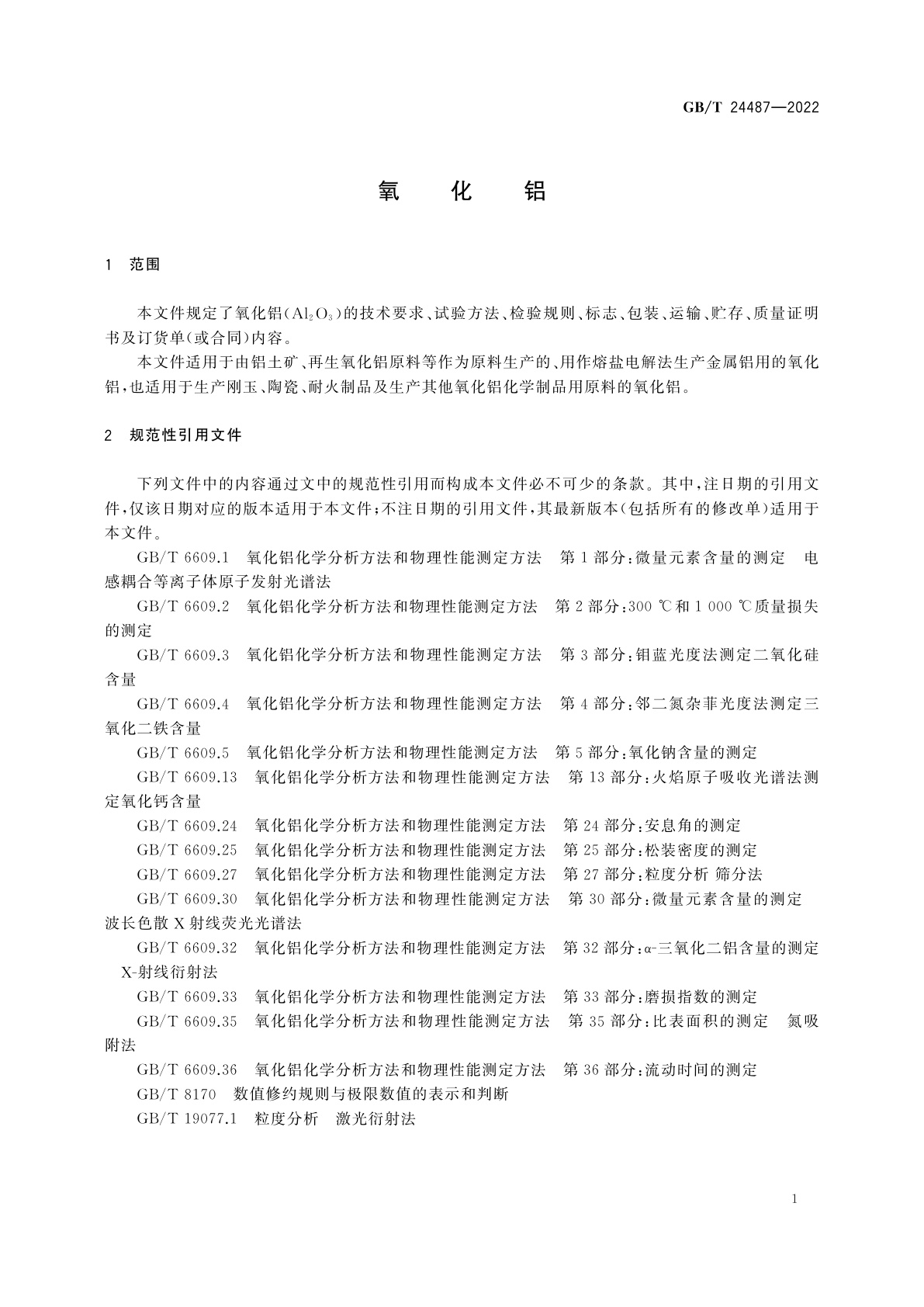 GB/T 24487—2022

氧 化 铝

1 范围

本文件规定了氧化铝($Al_2O_3$)的技术要求、试验方法、检验规则、标志、包装、运输、贮存、质量证明书及订货单(或合同)内容。

本文件适用于由铝土矿、再生氧化铝原料等作为原料生产的、用作熔盐电解法生产金属铝用的氧化铝,也适用于生产刚玉、陶瓷、耐火制品及生产其他氧化铝化学制品用原料的氧化铝。

2 规范性引用文件

下列文件中的内容通过文中的规范性引用而构成本文件必不可少的条款。其中,注日期的引用文件,仅该日期对应的版本适用于本文件;不注日期的引用文件,其最新版本(包括所有的修改单)适用于本文件。

GB/T 6609.1 氧化铝化学分析方法和物理性能测定方法 第1部分:微量元素含量的测定 电感耦合等离子体原子发射光谱法

GB/T 6609.2 氧化铝化学分析方法和物理性能测定方法 第2部分:300 ℃和1 000 ℃质量损失的测定

GB/T 6609.3 氧化铝化学分析方法和物理性能测定方法 第3部分:钼蓝光度法测定二氧化硅含量

GB/T 6609.4 氧化铝化学分析方法和物理性能测定方法 第4部分:邻二氮杂菲光度法测定三氧化二铁含量

GB/T 6609.5 氧化铝化学分析方法和物理性能测定方法 第5部分:氧化钠含量的测定

GB/T 6609.13 氧化铝化学分析方法和物理性能测定方法 第13部分:火焰原子吸收光谱法测定氧化钙含量

GB/T 6609.24 氧化铝化学分析方法和物理性能测定方法 第24部分:安息角的测定

GB/T 6609.25 氧化铝化学分析方法和物理性能测定方法 第25部分:松装密度的测定

GB/T 6609.27 氧化铝化学分析方法和物理性能测定方法 第27部分:粒度分析 筛分法

GB/T 6609.30 氧化铝化学分析方法和物理性能测定方法 第30部分:微量元素含量的测定 波长色散X射线荧光光谱法

GB/T 6609.32 氧化铝化学分析方法和物理性能测定方法 第32部分:α-三氧化二铝含量的测定 X-射线衍射法

GB/T 6609.33 氧化铝化学分析方法和物理性能测定方法 第33部分:磨损指数的测定

GB/T 6609.35 氧化铝化学分析方法和物理性能测定方法 第35部分:比表面积的测定 氮吸附法

GB/T 6609.36 氧化铝化学分析方法和物理性能测定方法 第36部分:流动时间的测定

GB/T 8170 数值修约规则与极限数值的表示和判断

GB/T 19077.1 粒度分析 激光衍射法

1